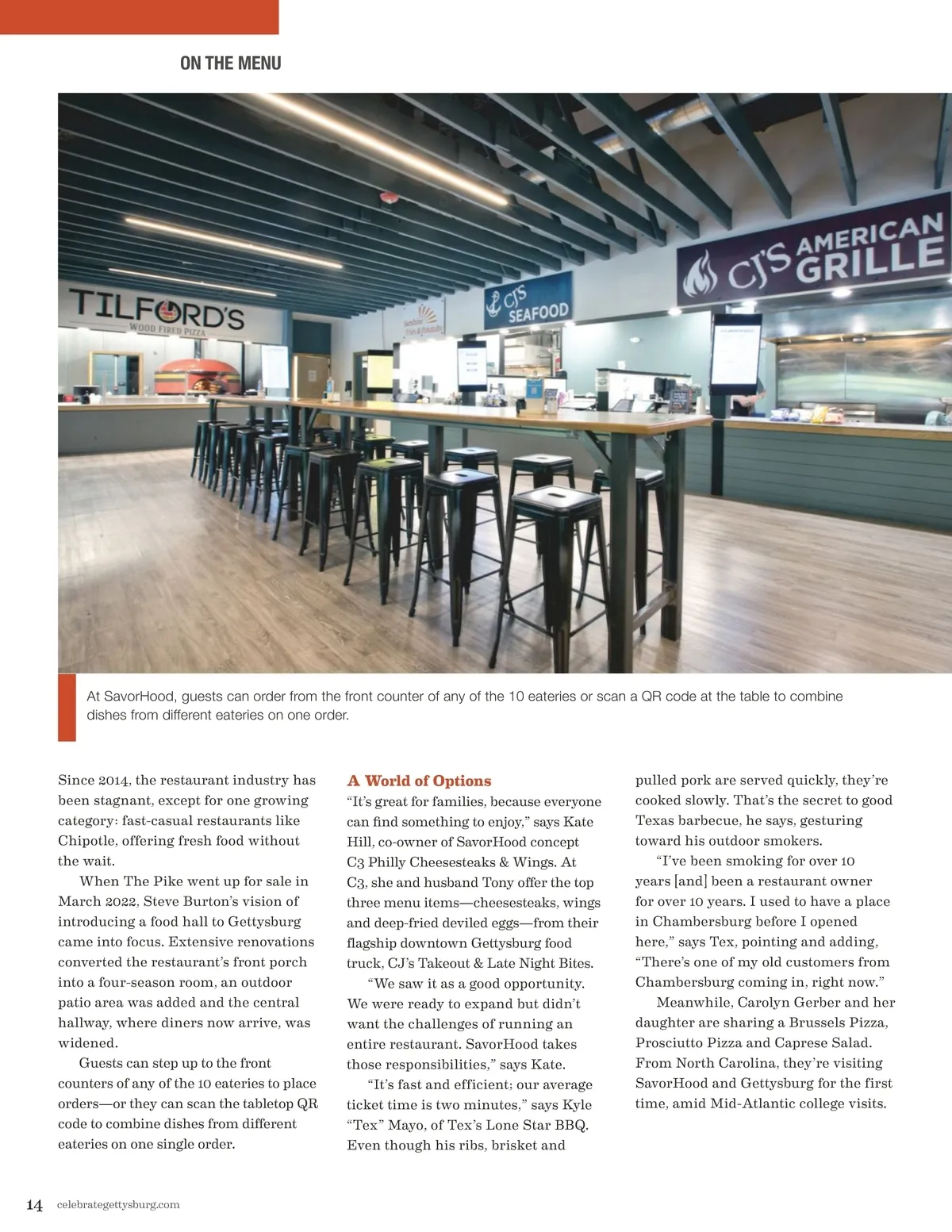 ON THE MENU

TILFORD'S
WOOD FIRED PIZZA

CJ'S
SEAFOOD

CJ'S AMERICAN GRILLE

At SavorHood, guests can order from the front counter of any of the 10 eateries or scan a QR code at the table to combine dishes from different eateries on one order.

Since 2014, the restaurant industry has been stagnant, except for one growing category: fast-casual restaurants like Chipotle, offering fresh food without the wait.

When The Pike went up for sale in March 2022, Steve Burton's vision of introducing a food hall to Gettysburg came into focus. Extensive renovations converted the restaurant's front porch into a four-season room, an outdoor patio area was added and the central hallway, where diners now arrive, was widened.

Guests can step up to the front counters of any of the 10 eateries to place orders—or they can scan the tabletop QR code to combine dishes from different eateries on one single order.

A World of Options
"It's great for families, because everyone can find something to enjoy," says Kate Hill, co-owner of SavorHood concept C3 Philly Cheesesteaks & Wings. At C3, she and husband Tony offer the top three menu items—cheesesteaks, wings and deep-fried deviled eggs—from their flagship downtown Gettysburg food truck, CJ's Takeout & Late Night Bites.

"We saw it as a good opportunity. We were ready to expand but didn't want the challenges of running an entire restaurant. SavorHood takes those responsibilities," says Kate.

"It's fast and efficient; our average ticket time is two minutes," says Kyle "Tex" Mayo, of Tex's Lone Star BBQ. Even though his ribs, brisket and pulled pork are served quickly, they're cooked slowly. That's the secret to good Texas barbecue, he says, gesturing toward his outdoor smokers.

"I've been smoking for over 10 years [and] been a restaurant owner for over 10 years. I used to have a place in Chambersburg before I opened here," says Tex, pointing and adding, "There's one of my old customers from Chambersburg coming in, right now."

Meanwhile, Carolyn Gerber and her daughter are sharing a Brussels Pizza, Prosciutto Pizza and Caprese Salad. From North Carolina, they're visiting SavorHood and Gettysburg for the first time, amid Mid-Atlantic college visits.

14 celebrategettysburg.com